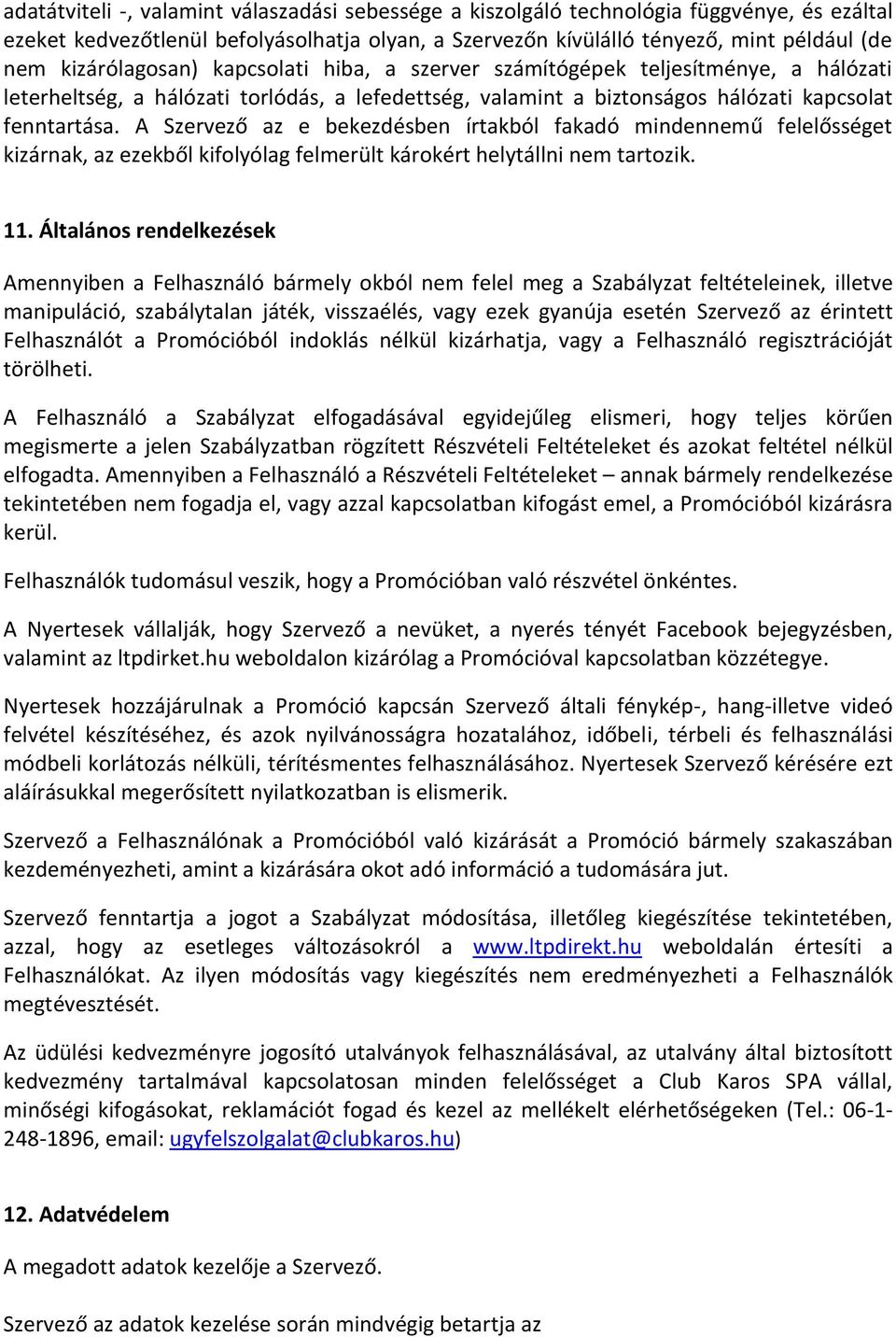 adatátviteli -, valamint válaszadási sebessége a kiszolgáló technológia függvénye, és ezáltal ezeket kedvezőtlenül befolyásolhatja olyan, a Szervezőn kívülálló tényező, mint például (de nem kizárólagosan) kapcsolati hiba, a szerver számítógépek teljesítménye, a hálózati leterheltség, a hálózati torlódás, a lefedettség, valamint a biztonságos hálózati kapcsolat fenntartása. A Szervező az e bekezdésben írtakból fakadó mindennemű felelősséget kizárnak, az ezekből kifolyólag felmerült károkért helytállni nem tartozik.

11. Általános rendelkezések

Amennyiben a Felhasználó bármely okból nem felel meg a Szabályzat feltételeinek, illetve manipuláció, szabálytalan játék, visszaélés, vagy ezek gyanúja esetén Szervező az érintett Felhasználót a Promócióból indoklás nélkül kizárhatja, vagy a Felhasználó regisztrációját törölheti.

A Felhasználó a Szabályzat elfogadásával egyidejűleg elismeri, hogy teljes körűen megismerte a jelen Szabályzatban rögzített Részvételi Feltételeket és azokat feltétel nélkül elfogadta. Amennyiben a Felhasználó a Részvételi Feltételeket – annak bármely rendelkezése tekintetében nem fogadja el, vagy azzal kapcsolatban kifogást emel, a Promócióból kizárásra kerül.

Felhasználók tudomásul veszik, hogy a Promócióban való részvétel önkéntes.

A Nyertesek vállalják, hogy Szervező a nevüket, a nyerés tényét Facebook bejegyzésben, valamint az ltpdirket.hu weboldalon kizárólag a Promócióval kapcsolatban közzétegye.

Nyertesek hozzájárulnak a Promóció kapcsán Szervező általi fénykép-, hang-illetve videó felvétel készítéséhez, és azok nyilvánosságra hozatalához, időbeli, térbeli és felhasználási módbeli korlátozás nélküli, térítésmentes felhasználásához. Nyertesek Szervező kérésére ezt aláírásukkal megerősített nyilatkozatban is elismerik.

Szervező a Felhasználónak a Promócióból való kizárását a Promóció bármely szakaszában kezdeményezheti, amint a kizárására okot adó információ a tudomására jut.

Szervező fenntartja a jogot a Szabályzat módosítása, illetőleg kiegészítése tekintetében, azzal, hogy az esetleges változásokról a www.ltpdirekt.hu weboldalán értesíti a Felhasználókat. Az ilyen módosítás vagy kiegészítés nem eredményezheti a Felhasználók megtévesztését.

Az üdülési kedvezményre jogosító utalványok felhasználásával, az utalvány által biztosított kedvezmény tartalmával kapcsolatosan minden felelősséget a Club Karos SPA vállal, minőségi kifogásokat, reklamációt fogad és kezel az mellékelt elérhetőségeken (Tel.: 06-1-248-1896, email: ugyfelszolgalat@clubkaros.hu)

12. Adatvédelem

A megadott adatok kezelője a Szervező.

Szervező az adatok kezelése során mindvégig betartja az